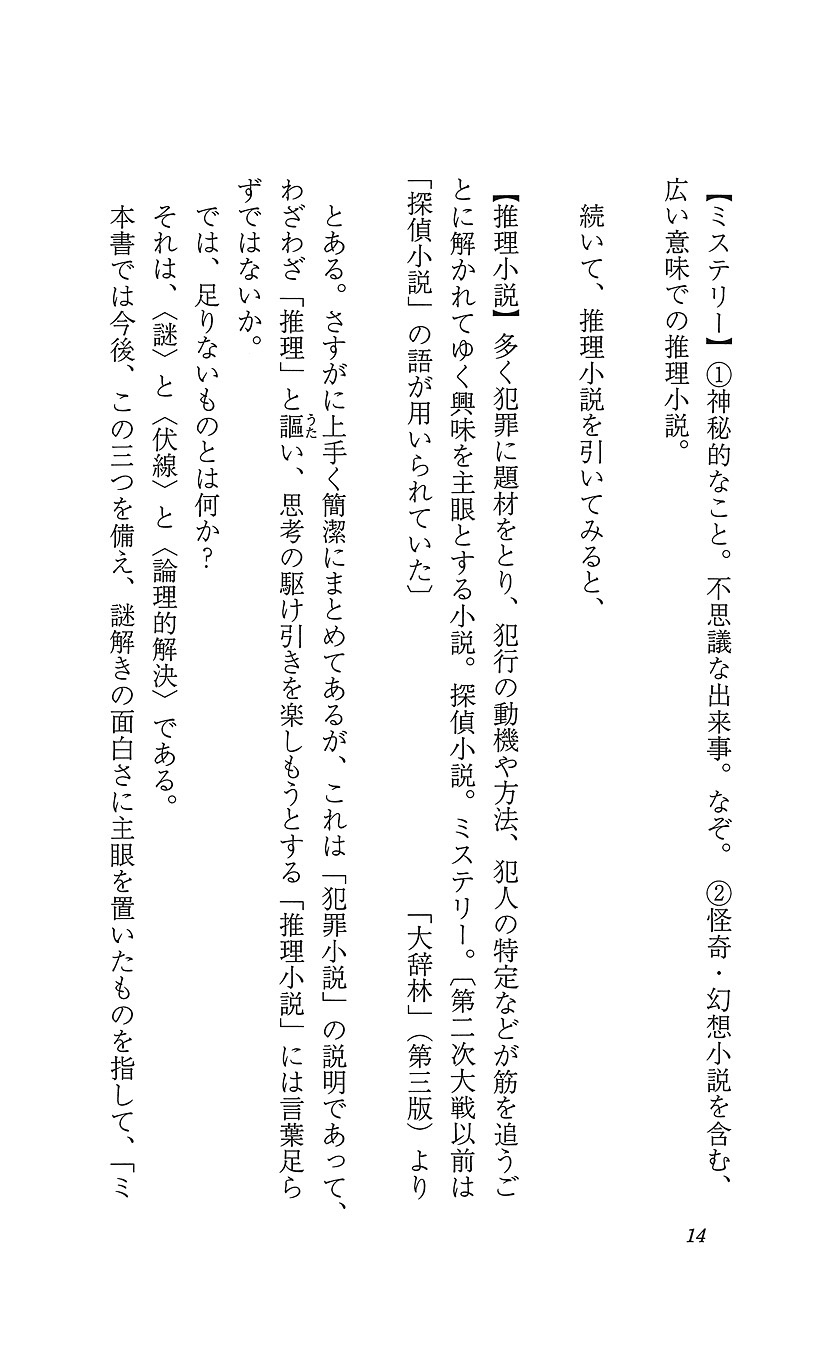 【ミステリー】①神秘的なこと。不思議な出来事。なぞ。②怪奇・幻想小説を含む、広い意味での推理小説。

続いて、推理小説を引いてみると、

【推理小説】多く犯罪に題材をとり、犯行の動機や方法、犯人の特定などが筋を追うごとに解かれてゆく興味を主眼とする小説。探偵小説。ミステリー。〔第二次大戦以前は「探偵小説」の語が用いられていた〕
「大辞林」（第三版）より

とある。さすがに上手く簡潔にまとめてあるが、これは「犯罪小説」の説明であって、わざわざ「推理」と謳い、思考の駆け引きを楽しもうとする「推理小説」には言葉足らずではないか。

では、足りないものとは何か？
それは、〈謎〉と〈伏線〉と〈論理的解決〉である。
本書では今後、この三つを備え、謎解きの面白さに主眼を置いたものを指して、「ミ

14